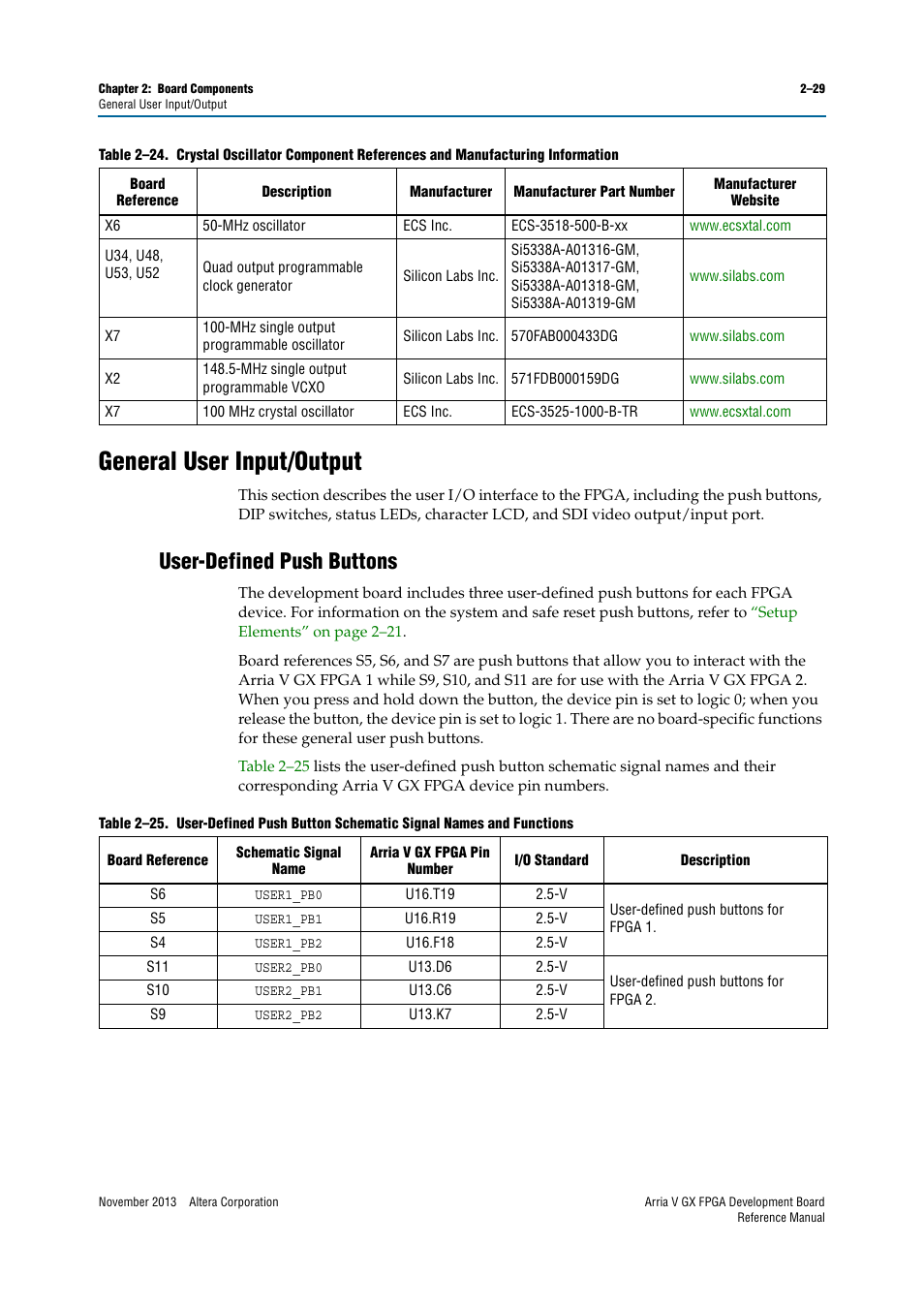 Chapter 2: Board Components
General User Input/Output

2–29

Table 2–24. Crystal Oscillator Component References and Manufacturing Information

| Board Reference | Description | Manufacturer | Manufacturer Part Number | Manufacturer Website |
|---|---|---|---|---|
| X6 | 50-MHz oscillator | ECS Inc. | ECS-3518-500-B-xx | www.ecsxtal.com |
| U34, U48, U53, U52 | Quad output programmable clock generator | Silicon Labs Inc. | Si5338A-A01316-GM, Si5338A-A01317-GM, Si5338A-A01318-GM, Si5338A-A01319-GM | www.silabs.com |
| X7 | 100-MHz single output programmable oscillator | Silicon Labs Inc. | 570FAB000433DG | www.silabs.com |
| X2 | 148.5-MHz single output programmable VCXO | Silicon Labs Inc. | 571FDB000159DG | www.silabs.com |
| X7 | 100 MHz crystal oscillator | ECS Inc. | ECS-3525-1000-B-TR | www.ecsxtal.com |

General User Input/Output

This section describes the user I/O interface to the FPGA, including the push buttons, DIP switches, status LEDs, character LCD, and SDI video output/input port.

User-Defined Push Buttons

The development board includes three user-defined push buttons for each FPGA device. For information on the system and safe reset push buttons, refer to “Setup Elements” on page 2–21.

Board references S5, S6, and S7 are push buttons that allow you to interact with the Arria V GX FPGA 1 while S9, S10, and S11 are for use with the Arria V GX FPGA 2. When you press and hold down the button, the device pin is set to logic 0; when you release the button, the device pin is set to logic 1. There are no board-specific functions for these general user push buttons.

Table 2–25 lists the user-defined push button schematic signal names and their corresponding Arria V GX FPGA device pin numbers.

Table 2–25. User-Defined Push Button Schematic Signal Names and Functions

| Board Reference | Schematic Signal Name | Arria V GX FPGA Pin Number | I/O Standard | Description |
|---|---|---|---|---|
| S6 | USER1_PB0 | U16.T19 | 2.5-V | User-defined push buttons for FPGA 1. |
| S5 | USER1_PB1 | U16.R19 | 2.5-V | |
| S4 | USER1_PB2 | U16.F18 | 2.5-V | |
| S11 | USER2_PB0 | U13.D6 | 2.5-V | User-defined push buttons for FPGA 2. |
| S10 | USER2_PB1 | U13.C6 | 2.5-V | |
| S9 | USER2_PB2 | U13.K7 | 2.5-V | |

November 2013 Altera Corporation

Arria V GX FPGA Development Board Reference Manual